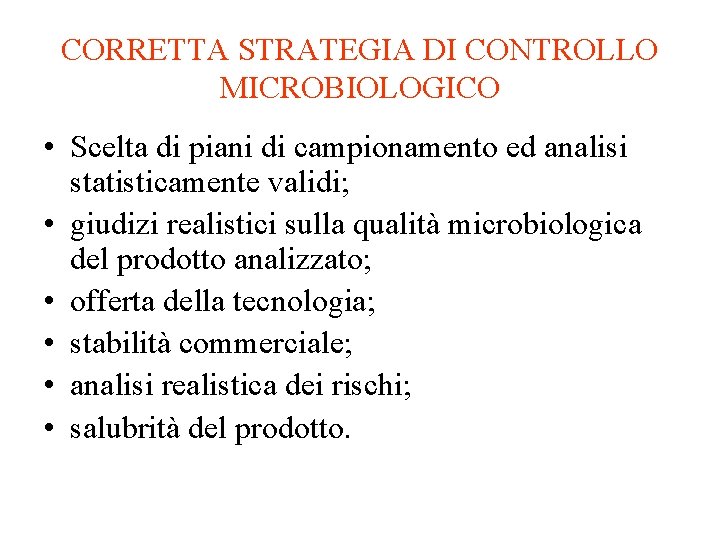 CORRETTA STRATEGIA DI CONTROLLO MICROBIOLOGICO

• Scelta di piani di campionamento ed analisi statisticamente validi;
• giudizi realistici sulla qualità microbiologica del prodotto analizzato;
• offerta della tecnologia;
• stabilità commerciale;
• analisi realistica dei rischi;
• salubrità del prodotto.